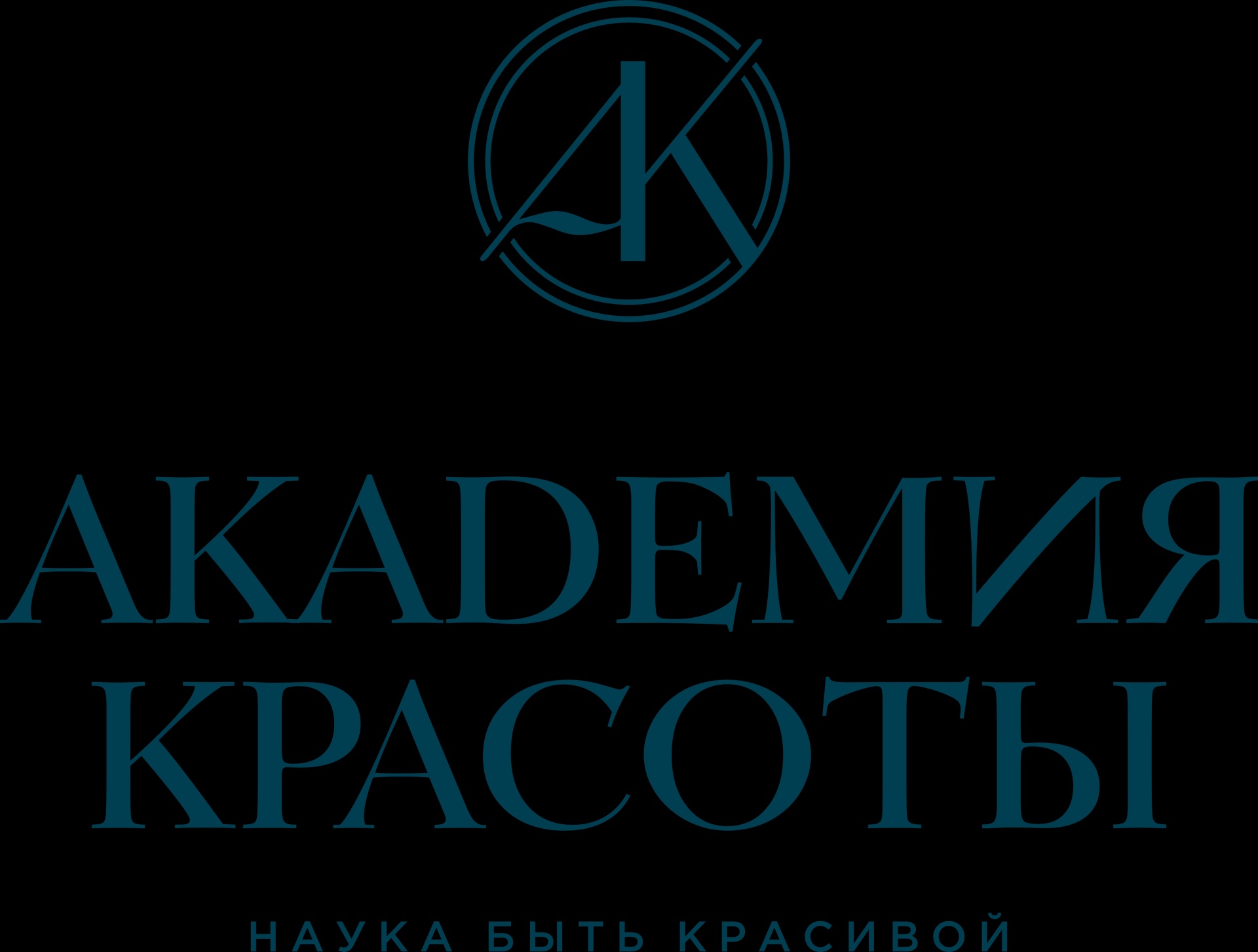 АК

АКАДЕМИЯ
КРАСОТЫ

НАУКА БЫТЬ КРАСИВОЙ